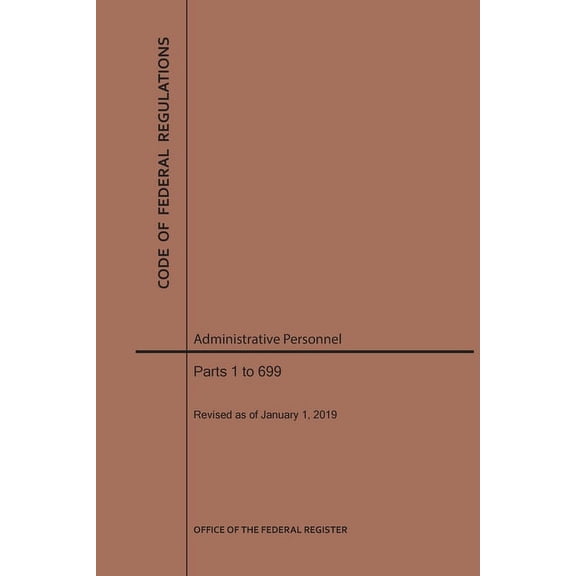 CODE OF FEDERAL REGULATIONS

Administrative Personnel

Parts 1 to 699

Revised as of January 1, 2019

OFFICE OF THE FEDERAL REGISTER